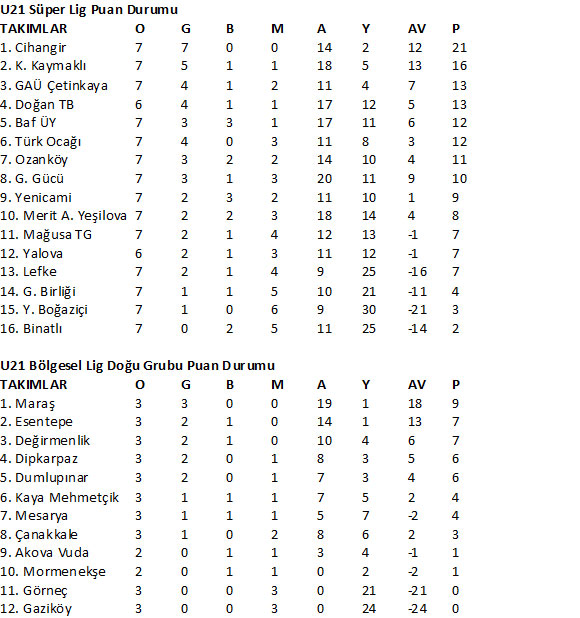 U21 Süper Lig Puan Durumu

| TAKIMLAR | O | G | B | M | A | Y | AV | P |
|---|---|---|---|---|---|---|---|---|
| 1. Cihangir | 7 | 7 | 0 | 0 | 14 | 2 | 12 | 21 |
| 2. K. Kaymaklı | 7 | 5 | 1 | 1 | 18 | 5 | 13 | 16 |
| 3. GAÜ Çetinkaya | 7 | 4 | 1 | 2 | 11 | 4 | 7 | 13 |
| 4. Doğan TB | 6 | 4 | 1 | 1 | 17 | 12 | 5 | 13 |
| 5. Baf ÜY | 7 | 3 | 3 | 1 | 17 | 11 | 6 | 12 |
| 6. Türk Ocağı | 7 | 4 | 0 | 3 | 11 | 8 | 3 | 12 |
| 7. Ozanköy | 7 | 3 | 2 | 2 | 14 | 10 | 4 | 11 |
| 8. G. Gücü | 7 | 3 | 1 | 3 | 20 | 11 | 9 | 10 |
| 9. Yenicami | 7 | 2 | 3 | 2 | 11 | 10 | 1 | 9 |
| 10. Merit A. Yeşilova | 7 | 2 | 2 | 3 | 18 | 14 | 4 | 8 |
| 11. Mağusa TG | 7 | 2 | 1 | 4 | 12 | 13 | -1 | 7 |
| 12. Yalova | 6 | 2 | 1 | 3 | 11 | 12 | -1 | 7 |
| 13. Lefke | 7 | 2 | 1 | 4 | 9 | 25 | -16 | 7 |
| 14. G. Birliği | 7 | 1 | 1 | 5 | 10 | 21 | -11 | 4 |
| 15. Y. Boğaziçi | 7 | 1 | 0 | 6 | 9 | 30 | -21 | 3 |
| 16. Binatlı | 7 | 0 | 2 | 5 | 11 | 25 | -14 | 2 |

U21 Bölgesel Lig Doğu Grubu Puan Durumu

| TAKIMLAR | O | G | B | M | A | Y | AV | P |
|---|---|---|---|---|---|---|---|---|
| 1. Maraş | 3 | 3 | 0 | 0 | 19 | 1 | 18 | 9 |
| 2. Esentepe | 3 | 2 | 1 | 0 | 14 | 1 | 13 | 7 |
| 3. Değirmenlik | 3 | 2 | 1 | 0 | 10 | 4 | 6 | 7 |
| 4. Dipkarpaz | 3 | 2 | 0 | 1 | 8 | 3 | 5 | 6 |
| 5. Dumlupınar | 3 | 2 | 0 | 1 | 7 | 3 | 4 | 6 |
| 6. Kaya Mehmetçik | 3 | 1 | 1 | 1 | 7 | 5 | 2 | 4 |
| 7. Mesarya | 3 | 1 | 1 | 1 | 5 | 7 | -2 | 4 |
| 8. Çanakkale | 3 | 1 | 0 | 2 | 8 | 6 | 2 | 3 |
| 9. Akova Vuda | 2 | 0 | 1 | 1 | 3 | 4 | -1 | 1 |
| 10. Mormenekşe | 2 | 0 | 1 | 1 | 0 | 2 | -2 | 1 |
| 11. Görneç | 3 | 0 | 0 | 3 | 0 | 21 | -21 | 0 |
| 12. Gaziköy | 3 | 0 | 0 | 3 | 0 | 24 | -24 | 0 |